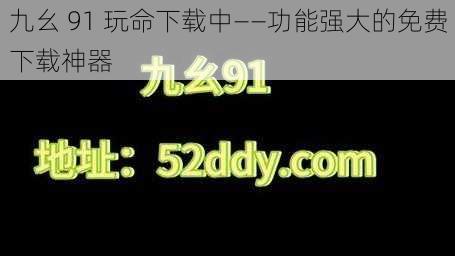 九幺 91 玩命下载中——功能强大的免费下载神器

九幺91

地址：52ddy.com